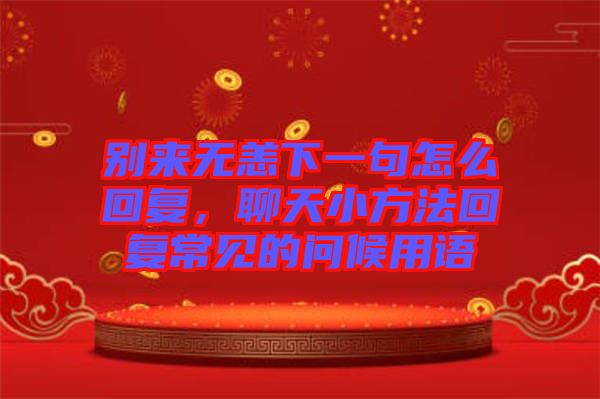 别来无恙下一句怎么回复，聊天小方法回复常见的问候用语